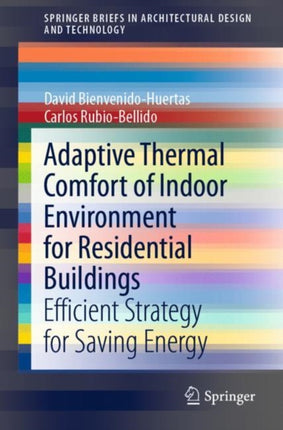 SPRINGER BRIEFS IN ARCHITECTURAL DESIGN AND TECHNOLOGY

David Bienvenido-Huertas
Carlos Rubio-Bellido

Adaptive Thermal Comfort of Indoor Environment for Residential Buildings
Efficient Strategy for Saving Energy

Springer